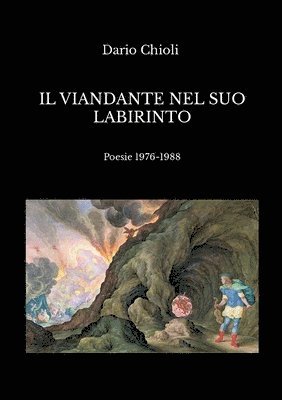 Dario Chioli

IL VIANDANTE NEL SUO LABIRINTO

Poesie 1976-1988